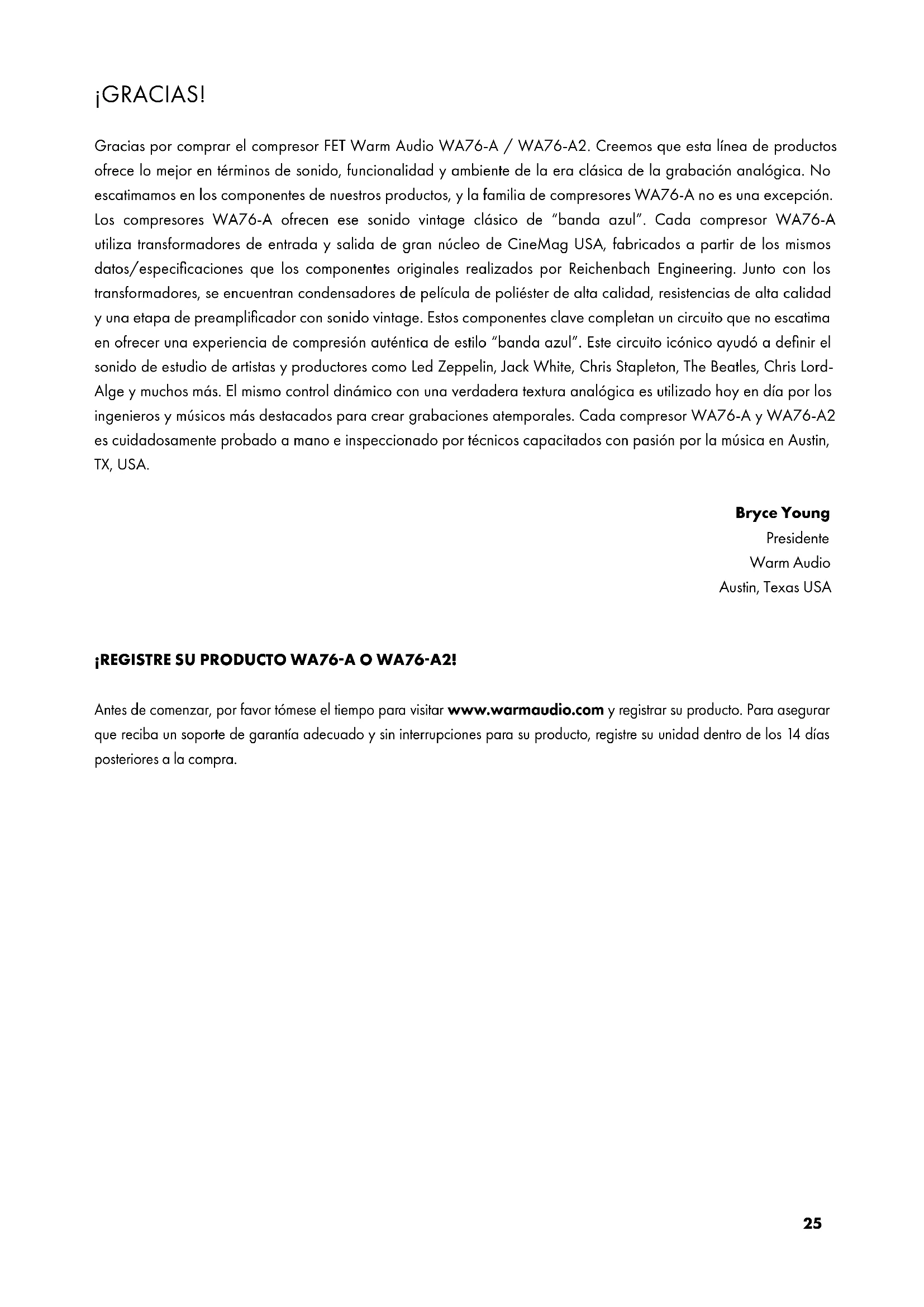 ¡GRACIAS!

Gracias por comprar el compresor FET Warm Audio WA76-A / WA76-A2. Creemos que esta línea de productos ofrece lo mejor en términos de sonido, funcionalidad y ambiente de la era clásica de la grabación analógica. No escatimamos en los componentes de nuestros productos, y la familia de compresores WA76-A no es una excepción. Los compresores WA76-A ofrecen ese sonido vintage clásico de "banda azul". Cada compresor WA76-A utiliza transformadores de entrada y salida de gran núcleo de CineMag USA, fabricados a partir de los mismos datos/especificaciones que los componentes originales realizados por Reichenbach Engineering. Junto con los transformadores, se encuentran condensadores de película de poliéster de alta calidad, resistencias de alta calidad y una etapa de preamplificador con sonido vintage. Estos componentes clave completan un circuito que no escatima en ofrecer una experiencia de compresión auténtica de estilo "banda azul". Este circuito icónico ayudó a definir el sonido de estudio de artistas y productores como Led Zeppelin, Jack White, Chris Stapleton, The Beatles, Chris Lord-Alge y muchos más. El mismo control dinámico con una verdadera textura analógica es utilizado hoy en día por los ingenieros y músicos más destacados para crear grabaciones atemporales. Cada compresor WA76-A y WA76-A2 es cuidadosamente probado a mano e inspeccionado por técnicos capacitados con pasión por la música en Austin, TX, USA.

Bryce Young
Presidente
Warm Audio
Austin, Texas USA

¡REGISTRE SU PRODUCTO WA76-A O WA76-A2!

Antes de comenzar, por favor tómese el tiempo para visitar www.warmaudio.com y registrar su producto. Para asegurar que reciba un soporte de garantía adecuado y sin interrupciones para su producto, registre su unidad dentro de los 14 días posteriores a la compra.

25